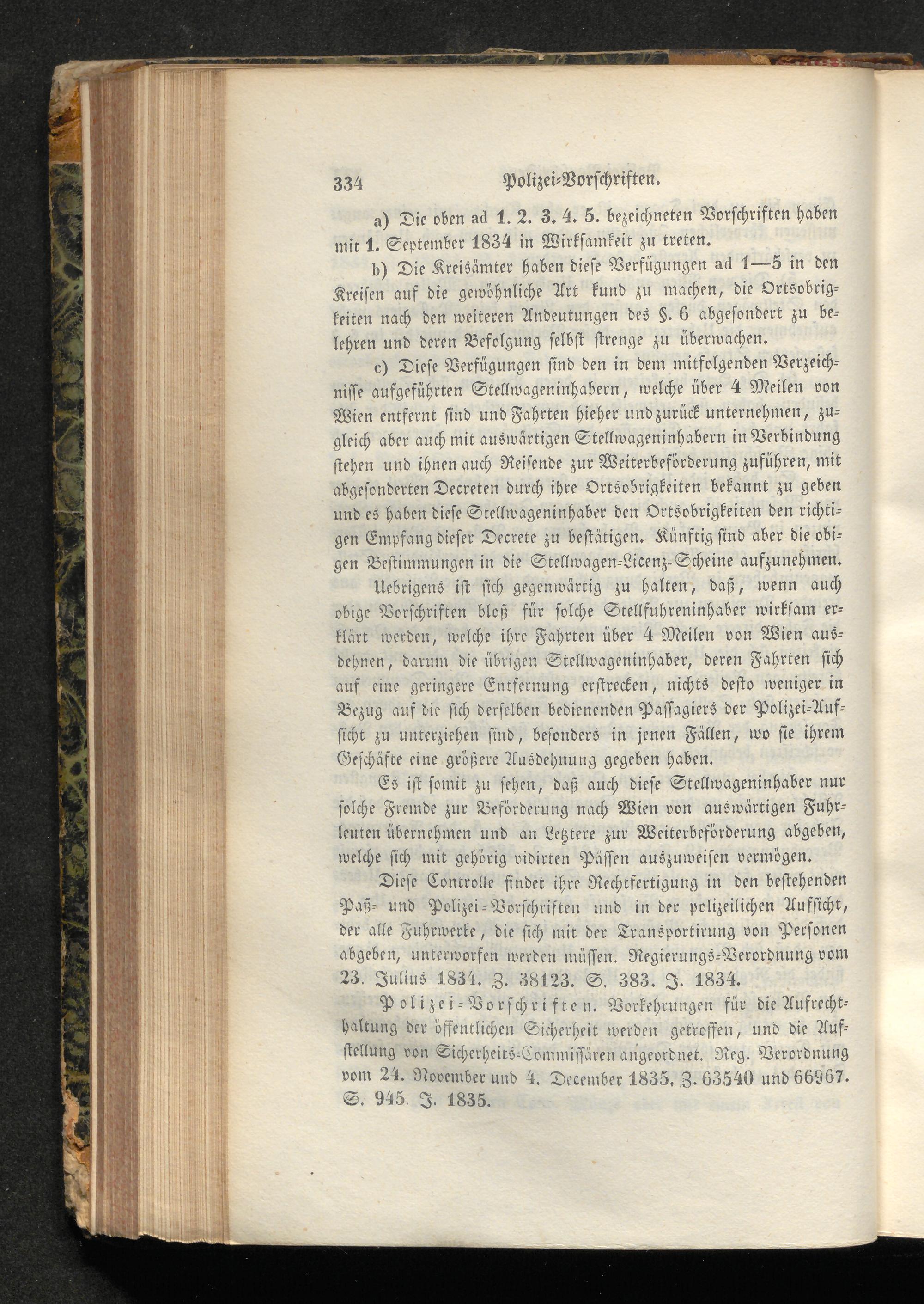 334 Polizei-Vorschriften.

a) Die oben ad 1. 2. 3. 4. 5. bezeichneten Vorschriften haben mit 1. September 1834 in Wirksamkeit zu treten.

b) Die Kreisämter haben diese Verfügungen ad 1—5 in den Kreisen auf die gewöhnliche Art kund zu machen, die Ortsobrigkeiten nach den weiteren Andeutungen des §. 6 abgesondert zu belehren und deren Befolgung selbst strenge zu überwachen.

c) Diese Verfügungen sind den in dem mitfolgenden Verzeichnisse aufgeführten Stellwageninhabern, welche über 4 Meilen von Wien entfernt sind und Fahrten hieher und zurück unternehmen, zugleich aber auch mit auswärtigen Stellwageninhabern in Verbindung stehen und ihnen auch Reisende zur Weiterbeförderung zuführen, mit abgesonderten Decreten durch ihre Ortsobrigkeiten bekannt zu geben und es haben diese Stellwageninhaber den Ortsobrigkeiten den richtigen Empfang dieser Decrete zu bestätigen. Künftig sind aber die obigen Bestimmungen in die Stellwagen-Licenz-Scheine aufzunehmen. Uebrigens ist sich gegenwärtig zu halten, daß, wenn auch obige Vorschriften bloß für solche Stellfuhreninhaber wirksam erklärt werden, welche ihre Fahrten über 4 Meilen von Wien ausdehnen, darum die übrigen Stellwageninhaber, deren Fahrten sich auf eine geringere Entfernung erstrecken, nichts desto weniger in Bezug auf die sich derselben bedienenden Passagiers der Polizei-Aufsicht zu unterziehen sind, besonders in jenen Fällen, wo sie ihrem Geschäfte eine größere Ausdehnung gegeben haben.

Es ist somit zu sehen, daß auch diese Stellwageninhaber nur solche Fremde zur Beförderung nach Wien von auswärtigen Fuhrleuten übernehmen und an Letztere zur Weiterbeförderung abgeben, welche sich mit gehörig vidirten Pässen auszuweisen vermögen.

Diese Controlle findet ihre Rechtfertigung in den bestehenden Paß- und Polizei-Vorschriften und in der polizeilichen Aufsicht, der alle Fuhrwerke, die sich mit der Transportirung von Personen abgeben, unterworfen werden müssen. Regierungs-Verordnung vom 23. Julius 1834. Z. 38123. S. 383. J. 1834.

Polizei-Vorschriften. Vorkehrungen für die Aufrechthaltung der öffentlichen Sicherheit werden getroffen, und die Aufstellung von Sicherheits-Commissären angeordnet. Reg. Verordnung vom 24. November und 4. December 1835. Z. 63540 und 66967. S. 945. J. 1835.